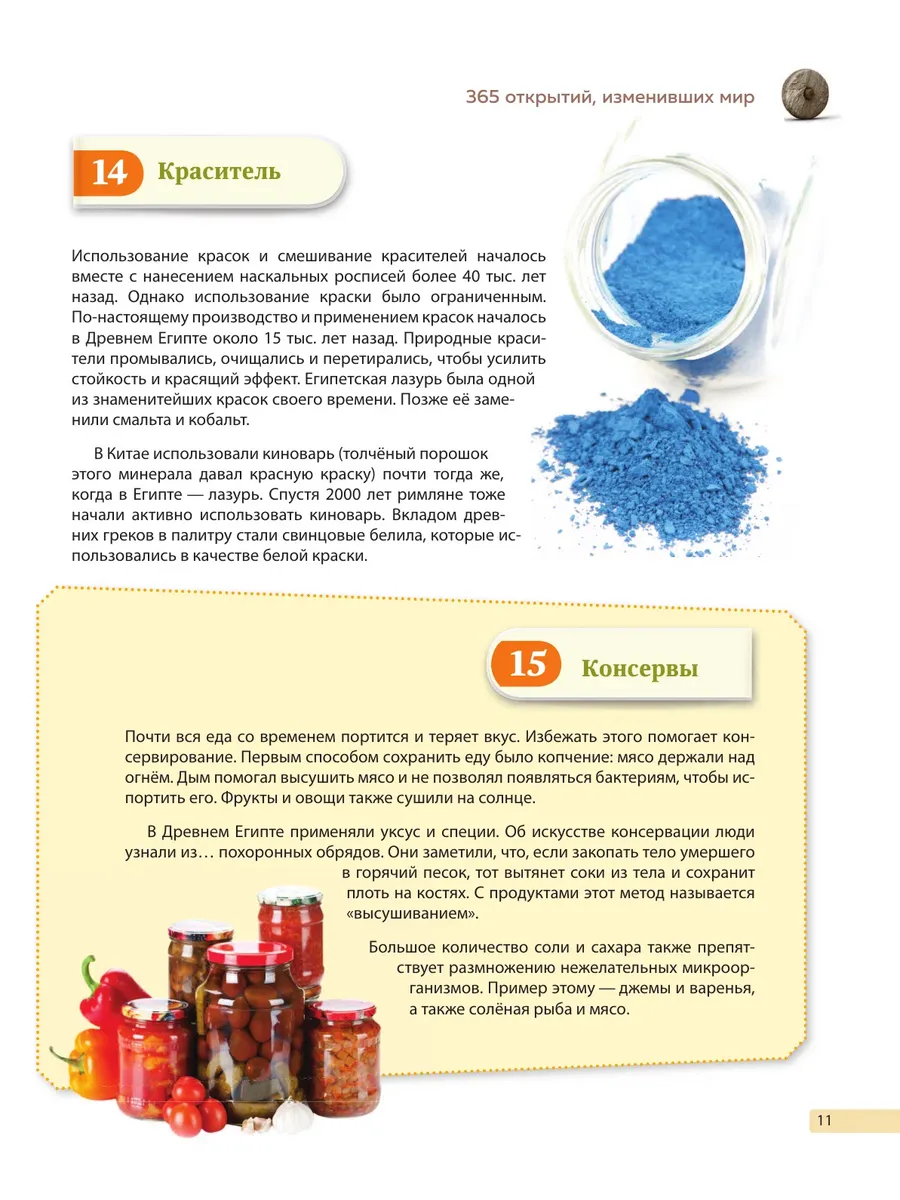 365 открытий, изменивших мир

14 Краситель

Использование красок и смешивание красителей началось вместе с нанесением наскальных росписей более 40 тыс. лет назад. Однако использование краски было ограниченным. По-настоящему производство и применением красок началось в Древнем Египте около 15 тыс. лет назад. Природные красители промывались, очищались и перетирались, чтобы усилить стойкость и красящий эффект. Египетская лазурь была одной из знаменитейших красок своего времени. Позже её заменили смальта и кобальт.

В Китае использовали киноварь (толчёный порошок этого минерала давал красную краску) почти тогда же, когда в Египте — лазурь. Спустя 2000 лет римляне тоже начали активно использовать киноварь. Вкладом древних греков в палитру стали свинцовые белила, которые использовались в качестве белой краски.

15 Консервы

Почти вся еда со временем портится и теряет вкус. Избежать этого помогает консервирование. Первым способом сохранить еду было копчение: мясо держали над огнём. Дым помогал высушить мясо и не позволял появляться бактериям, чтобы испортить его. Фрукты и овощи также сушили на солнце.

В Древнем Египте применяли уксус и специи. Об искусстве консервации люди узнали из… похоронных обрядов. Они заметили, что, если закопать тело умершего в горячий песок, тот вытянет соки из тела и сохранит плоть на костях. С продуктами этот метод называется «высушиванием».

Большое количество соли и сахара также препятствует размножению нежелательных микроорганизмов. Пример этому — джемы и варенья, а также солёная рыба и мясо.

11